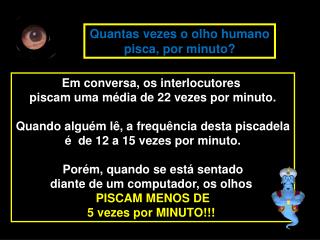 Quantas vezes o olho humano pisca, por minuto?

Em conversa, os interlocutores piscam uma média de 22 vezes por minuto.

Quando alguém lê, a frequência desta piscadela é de 12 a 15 vezes por minuto.

Porém, quando se está sentado diante de um computador, os olhos PISCAM MENOS DE 5 vezes por MINUTO!!!